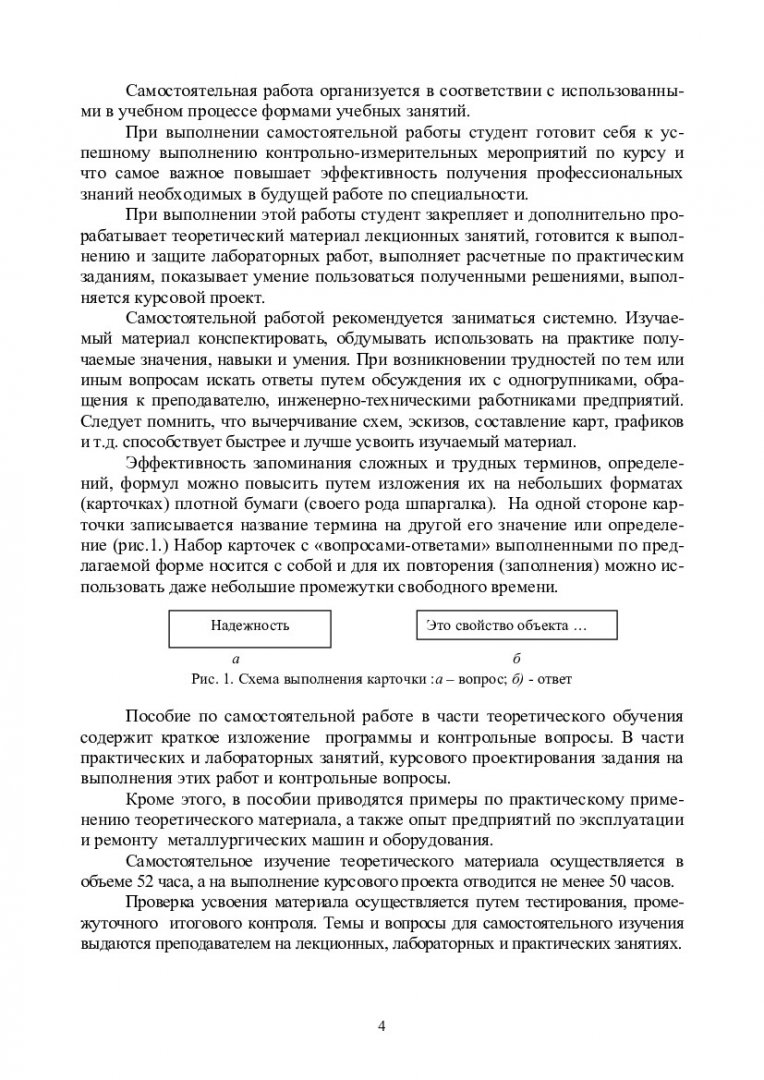 Самостоятельная работа организуется в соответствии с использованными в учебном процессе формами учебных занятий.

При выполнении самостоятельной работы студент готовит себя к успешному выполнению контрольно-измерительных мероприятий по курсу и что самое важное повышает эффективность получения профессиональных знаний необходимых в будущей работе по специальности.

При выполнении этой работы студент закрепляет и дополнительно прорабатывает теоретический материал лекционных занятий, готовится к выполнению и защите лабораторных работ, выполняет расчетные по практическим заданиям, показывает умение пользоваться полученными решениями, выполняется курсовой проект.

Самостоятельной работой рекомендуется заниматься системно. Изучаемый материал конспектировать, обдумывать использовать на практике получаемые значения, навыки и умения. При возникновении трудностей по тем или иным вопросам искать ответы путем обсуждения их с одногрупниками, обращения к преподавателю, инженерно-техническими работниками предприятий. Следует помнить, что вычерчивание схем, эскизов, составление карт, графиков и т.д. способствует быстрее и лучше усвоить изучаемый материал.

Эффективность запоминания сложных и трудных терминов, определений, формул можно повысить путем изложения их на небольших форматах (карточках) плотной бумаги (своего рода шпаргалка). На одной стороне карточки записывается название термина на другой его значение или определение (рис.1.) Набор карточек с «вопросами-ответами» выполненными по предлагаемой форме носится с собой и для их повторения (заполнения) можно использовать даже небольшие промежутки свободного времени.

Надежность

Это свойство объекта …

а

б

Рис. 1. Схема выполнения карточки :а – вопрос; б) - ответ

Пособие по самостоятельной работе в части теоретического обучения содержит краткое изложение программы и контрольные вопросы. В части практических и лабораторных занятий, курсового проектирования задания на выполнения этих работ и контрольные вопросы.

Кроме этого, в пособии приводятся примеры по практическому применению теоретического материала, а также опыт предприятий по эксплуатации и ремонту металлургических машин и оборудования.

Самостоятельное изучение теоретического материала осуществляется в объеме 52 часа, а на выполнение курсового проекта отводится не менее 50 часов.

Проверка усвоения материала осуществляется путем тестирования, промежуточного итогового контроля. Темы и вопросы для самостоятельного изучения выдаются преподавателем на лекционных, лабораторных и практических занятиях.

4